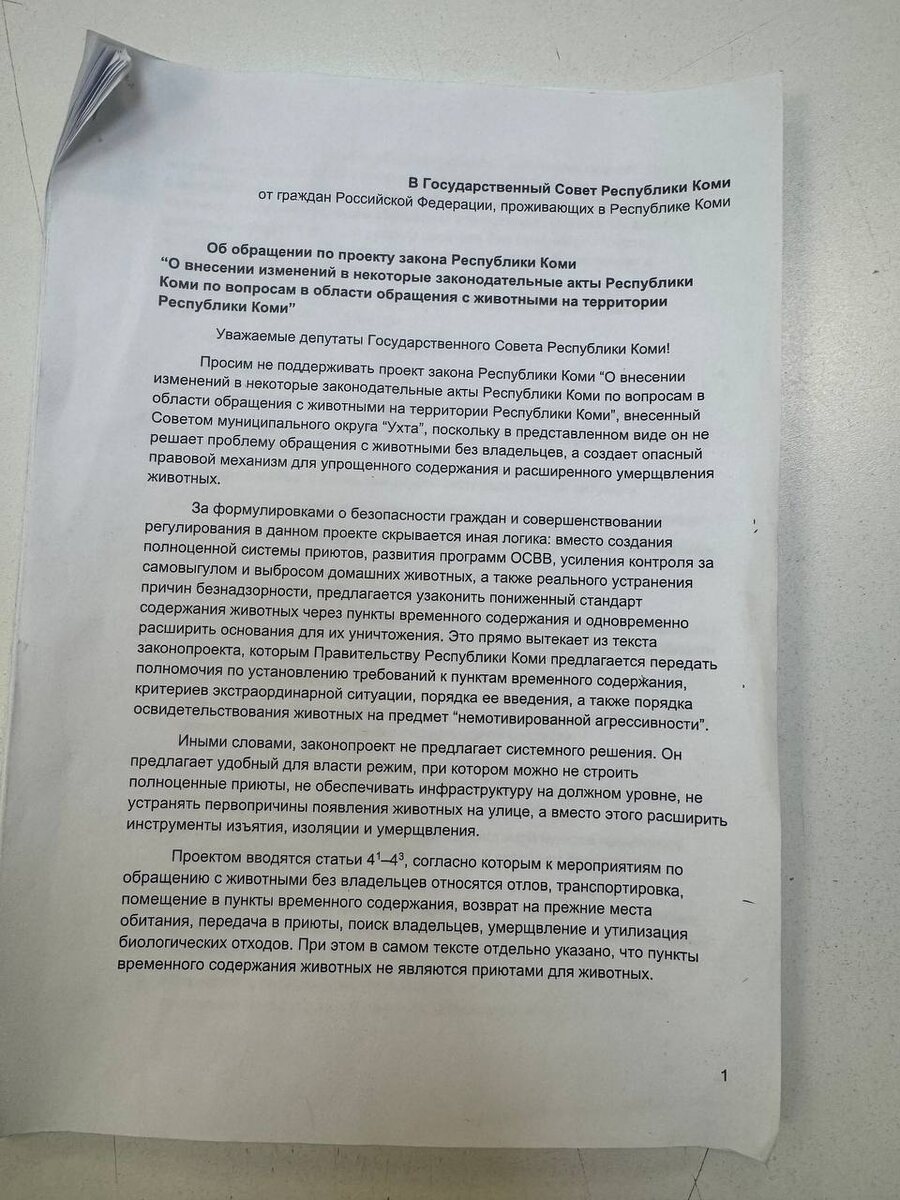 В Государственный Совет Республики Коми
от граждан Российской Федерации, проживающих в Республике Коми

Об обращении по проекту закона Республики Коми
“О внесении изменений в некоторые законодательные акты Республики Коми по вопросам в области обращения с животными на территории Республики Коми”

Уважаемые депутаты Государственного Совета Республики Коми!

Просим не поддерживать проект закона Республики Коми “О внесении изменений в некоторые законодательные акты Республики Коми по вопросам в области обращения с животными на территории Республики Коми”, внесенный Советом муниципального округа “Ухта”, поскольку в представленном виде он не решает проблему обращения с животными без владельцев, а создает опасный правовой механизм для упрощенного содержания и расширенного умерщвления животных.

За формулировками о безопасности граждан и совершенствовании регулирования в данном проекте скрывается иная логика: вместо создания полноценной системы приютов, развития программ ОСВВ, усиления контроля за самовыгулом и выбросом домашних животных, а также реального устранения причин безнадзорности, предлагается узаконить пониженный стандарт содержания животных через пункты временного содержания и одновременно расширить основания для их уничтожения. Это прямо вытекает из текста законопроекта, которым Правительству Республики Коми предлагается передать полномочия по установлению требований к пунктам временного содержания, критериев экстраординарной ситуации, порядка ее введения, а также порядка освидетельствования животных на предмет “немотивированной агрессивности”.

Иными словами, законопроект не предлагает системного решения. Он предлагает удобный для власти режим, при котором можно не строить полноценные приюты, не обеспечивать инфраструктуру на должном уровне, не устранять первопричины появления животных на улице, а вместо этого расширить инструменты изъятия, изоляции и умерщвления.

Проектом вводятся статьи $4^1$–$4^3$, согласно которым к мероприятиям по обращению с животными без владельцев относятся отлов, транспортировка, помещение в пункты временного содержания, возврат на прежние места обитания, передача в приюты, поиск владельцев, умерщвление и утилизация биологических отходов. При этом в самом тексте отдельно указано, что пункты временного содержания животных не являются приютами для животных.

1